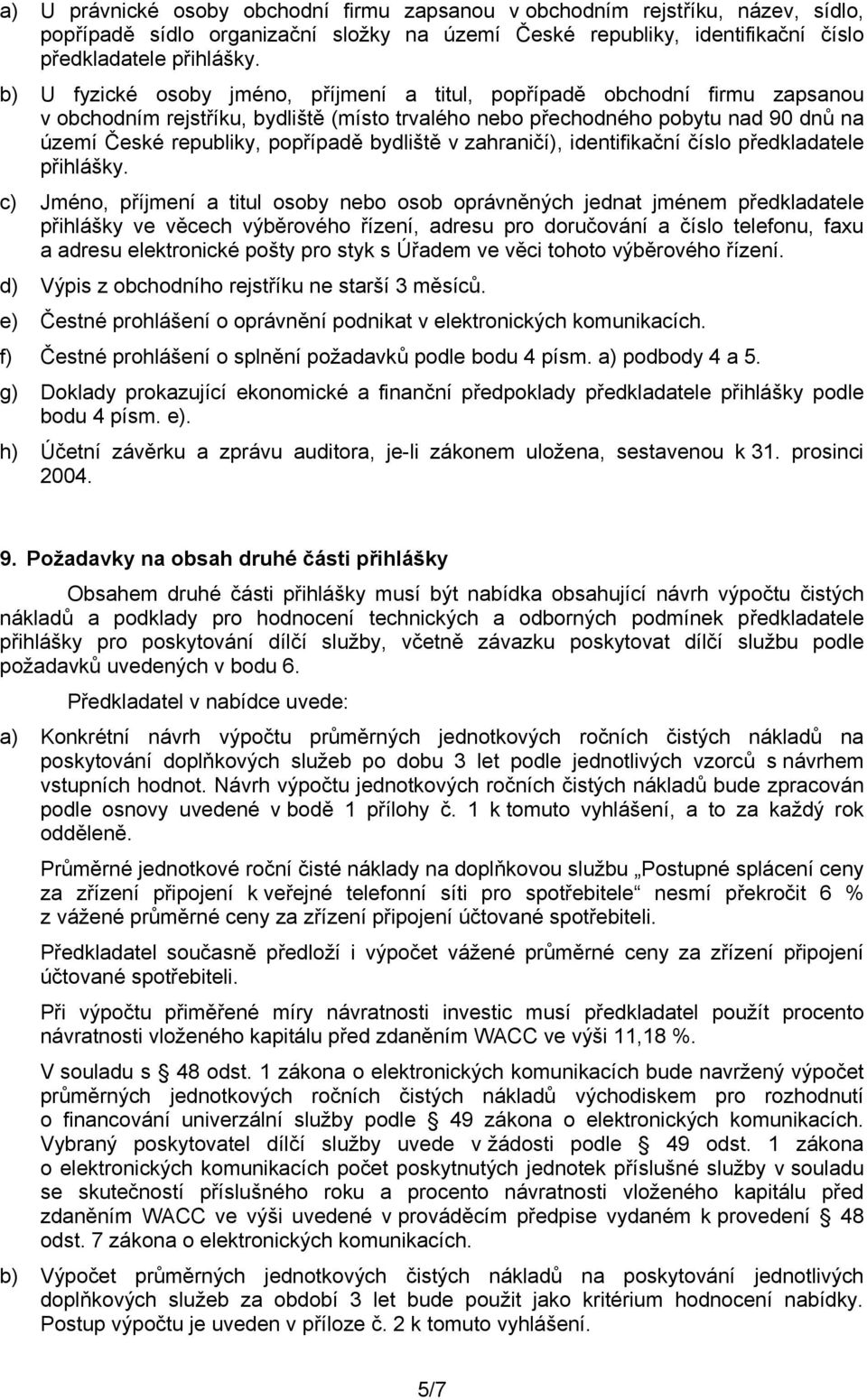 a) U právnické osoby obchodní firmu zapsanou v obchodním rejstříku, název, sídlo, popřípadě sídlo organizační složky na území České republiky, identifikační číslo předkladatele přihlášky.

b) U fyzické osoby jméno, příjmení a titul, popřípadě obchodní firmu zapsanou v obchodním rejstříku, bydliště (místo trvalého nebo přechodného pobytu nad 90 dnů na území České republiky, popřípadě bydliště v zahraničí), identifikační číslo předkladatele přihlášky.

c) Jméno, příjmení a titul osoby nebo osob oprávněných jednat jménem předkladatele přihlášky ve věcech výběrového řízení, adresu pro doručování a číslo telefonu, faxu a adresu elektronické pošty pro styk s Úřadem ve věci tohoto výběrového řízení.

d) Výpis z obchodního rejstříku ne starší 3 měsíců.

e) Čestné prohlášení o oprávnění podnikat v elektronických komunikacích.

f) Čestné prohlášení o splnění požadavků podle bodu 4 písm. a) podbody 4 a 5.

g) Doklady prokazující ekonomické a finanční předpoklady předkladatele přihlášky podle bodu 4 písm. e).

h) Účetní závěrku a zprávu auditora, je-li zákonem uložena, sestavenou k 31. prosinci 2004.

9. Požadavky na obsah druhé části přihlášky

Obsahem druhé části přihlášky musí být nabídka obsahující návrh výpočtu čistých nákladů a podklady pro hodnocení technických a odborných podmínek předkladatele přihlášky pro poskytování dílčí služby, včetně závazku poskytovat dílčí službu podle požadavků uvedených v bodu 6.

Předkladatel v nabídce uvede:

a) Konkrétní návrh výpočtu průměrných jednotkových ročních čistých nákladů na poskytování doplňkových služeb po dobu 3 let podle jednotlivých vzorců s návrhem vstupních hodnot. Návrh výpočtu jednotkových ročních čistých nákladů bude zpracován podle osnovy uvedené v bodě 1 přílohy č. 1 k tomuto vyhlášení, a to za každý rok odděleně.

Průměrné jednotkové roční čisté náklady na doplňkovou službu „Postupné splácení ceny za zřízení připojení k veřejné telefonní síti pro spotřebitele“ nesmí překročit 6 % z vážené průměrné ceny za zřízení připojení účtované spotřebiteli.

Předkladatel současně předloží i výpočet vážené průměrné ceny za zřízení připojení účtované spotřebiteli.

Při výpočtu přiměřené míry návratnosti investic musí předkladatel použít procento návratnosti vloženého kapitálu před zdaněním WACC ve výši 11,18 %.

V souladu s § 48 odst. 1 zákona o elektronických komunikacích bude navržený výpočet průměrných jednotkových ročních čistých nákladů východiskem pro rozhodnutí o financování univerzální služby podle § 49 zákona o elektronických komunikacích. Vybraný poskytovatel dílčí služby uvede v žádosti podle § 49 odst. 1 zákona o elektronických komunikacích počet poskytnutých jednotek příslušné služby v souladu se skutečností příslušného roku a procento návratnosti vloženého kapitálu před zdaněním WACC ve výši uvedené v prováděcím předpise vydaném k provedení § 48 odst. 7 zákona o elektronických komunikacích.

b) Výpočet průměrných jednotkových čistých nákladů na poskytování jednotlivých doplňkových služeb za období 3 let bude použit jako kritérium hodnocení nabídky. Postup výpočtu je uveden v příloze č. 2 k tomuto vyhlášení.

5/7